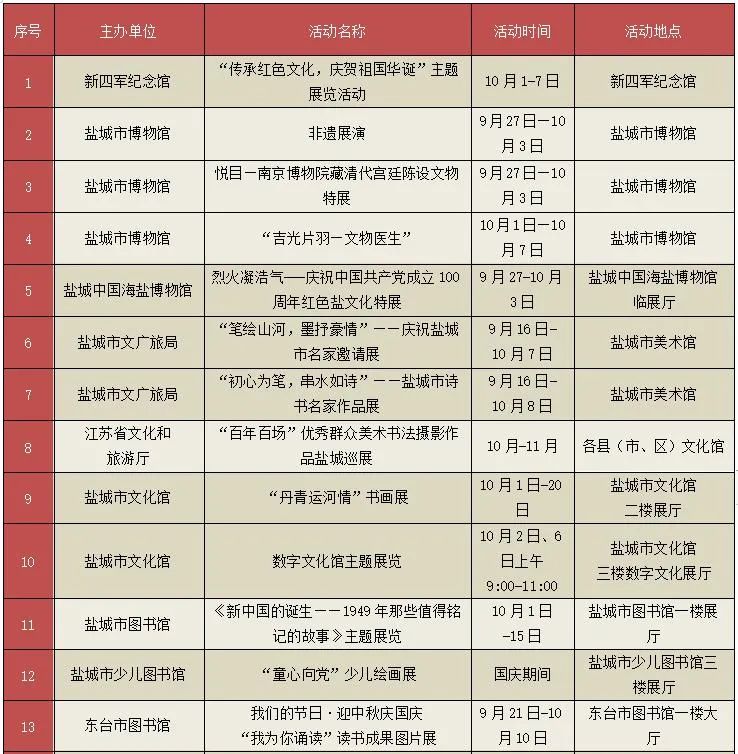 | 序号 | 主办单位 | 活动名称 | 活动时间 | 活动地点 |
|---|---|---|---|---|
| 1 | 新四军纪念馆 | “传承红色文化，庆贺祖国华诞”主题展览活动 | 10月1-7日 | 新四军纪念馆 |
| 2 | 盐城市博物馆 | 非遗展演 | 9月27日—10月3日 | 盐城市博物馆 |
| 3 | 盐城市博物馆 | 悦目—南京博物院藏清代宫廷陈设文物特展 | 9月27日—10月3日 | 盐城市博物馆 |
| 4 | 盐城市博物馆 | “吉光片羽—文物医生” | 10月1日—10月7日 | 盐城市博物馆 |
| 5 | 盐城中国海盐博物馆 | 烈火凝浩气——庆祝中国共产党成立100周年红色盐文化特展 | 9月27-10月3日 | 盐城中国海盐博物馆临展厅 |
| 6 | 盐城市文广旅局 | “笔绘山河，墨抒豪情”——庆祝盐城市名家邀请展 | 9月16日-10月7日 | 盐城市美术馆 |
| 7 | 盐城市文广旅局 | “初心为笔，串水如诗”——盐城市诗书名家作品展 | 9月16日-10月8日 | 盐城市美术馆 |
| 8 | 江苏省文化和旅游厅 | “百年百场”优秀群众美术书法摄影作品盐城巡展 | 10月-11月 | 各县（市、区）文化馆 |
| 9 | 盐城市文化馆 | “丹青运河情”书画展 | 10月1日-20日 | 盐城市文化馆二楼展厅 |
| 10 | 盐城市文化馆 | 数字文化馆主题展览 | 10月2日、6日上午9:00-11:00 | 盐城市文化馆三楼数字文化展厅 |
| 11 | 盐城市图书馆 | 《新中国的诞生——1949年那些值得铭记的故事》主题展览 | 10月1日-15日 | 盐城市图书馆一楼展厅 |
| 12 | 盐城市少儿图书馆 | “童心向党”少儿绘画展 | 国庆期间 | 盐城市少儿图书馆三楼展厅 |
| 13 | 东台市图书馆 | 我们的节日·迎中秋庆国庆“我为你诵读”读书成果图片展 | 9月21日-10月10日 | 东台市图书馆一楼大厅 |